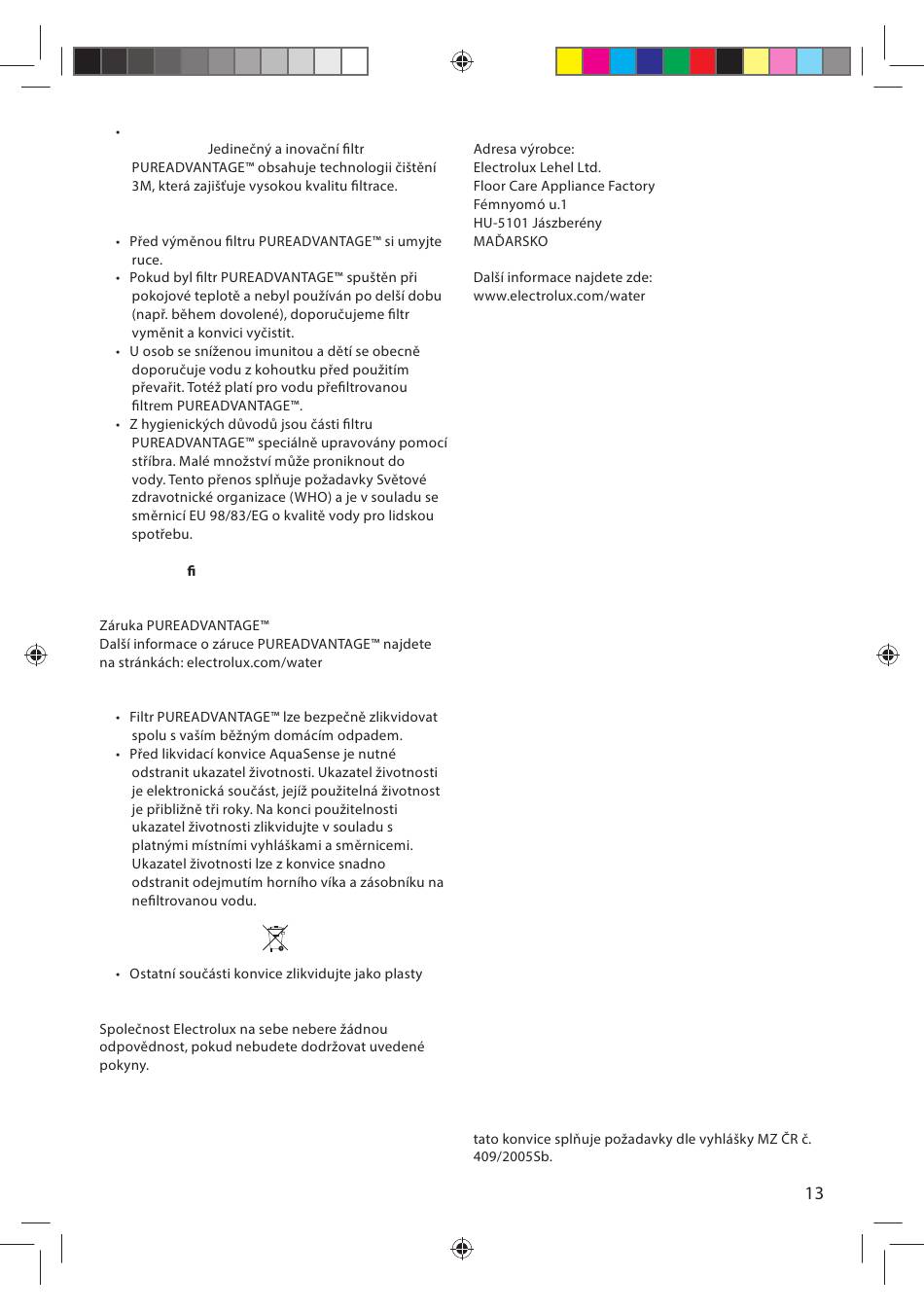 •

Jedinečný a inovační filtr PUREADVANTAGE™ obsahuje technologii čištění 3M, která zajišťuje vysokou kvalitu filtrace.

• Před výměnou filtru PUREADVANTAGE™ si umyjte ruce.
• Pokud byl filtr PUREADVANTAGE™ spuštěn při pokojové teplotě a nebyl používán po delší dobu (např. během dovolené), doporučujeme filtr vyměnit a konvici vyčistit.
• U osob se sníženou imunitou a dětí se obecně doporučuje vodu z kohoutku před použitím převařit. Totéž platí pro vodu přefiltrovanou filtrem PUREADVANTAGE™.
• Z hygienických důvodů jsou části filtru PUREADVANTAGE™ speciálně upravovány pomocí stříbra. Malé množství může proniknout do vody. Tento přenos splňuje požadavky Světové zdravotnické organizace (WHO) a je v souladu se směrnicí EU 98/83/EG o kvalitě vody pro lidskou spotřebu.

fi

Záruka PUREADVANTAGE™
Další informace o záruce PUREADVANTAGE™ najdete na stránkách: electrolux.com/water

• Filtr PUREADVANTAGE™ lze bezpečně zlikvidovat spolu s vaším běžným domácím odpadem.
• Před likvidací konvice AquaSense je nutné odstranit ukazatel životnosti. Ukazatel životnosti je elektronická součást, jejíž použitelná životnost je přibližně tři roky. Na konci použitelnosti ukazatel životnosti zlikvidujte v souladu s platnými místními vyhláškami a směrnicemi. Ukazatel životnosti lze z konvice snadno odstranit odejmutím horního víka a zásobníku na nefiltrovanou vodu.

• Ostatní součásti konvice zlikvidujte jako plasty

Společnost Electrolux na sebe nebere žádnou odpovědnost, pokud nebudete dodržovat uvedené pokyny.

Adresa výrobce:
Electrolux Lehel Ltd.
Floor Care Appliance Factory
Fémnyomó u.1
HU-5101 Jászberény
MAĎARSKO

Další informace najdete zde:
www.electrolux.com/water

tato konvice splňuje požadavky dle vyhlášky MZ ČR č. 409/2005Sb.

13